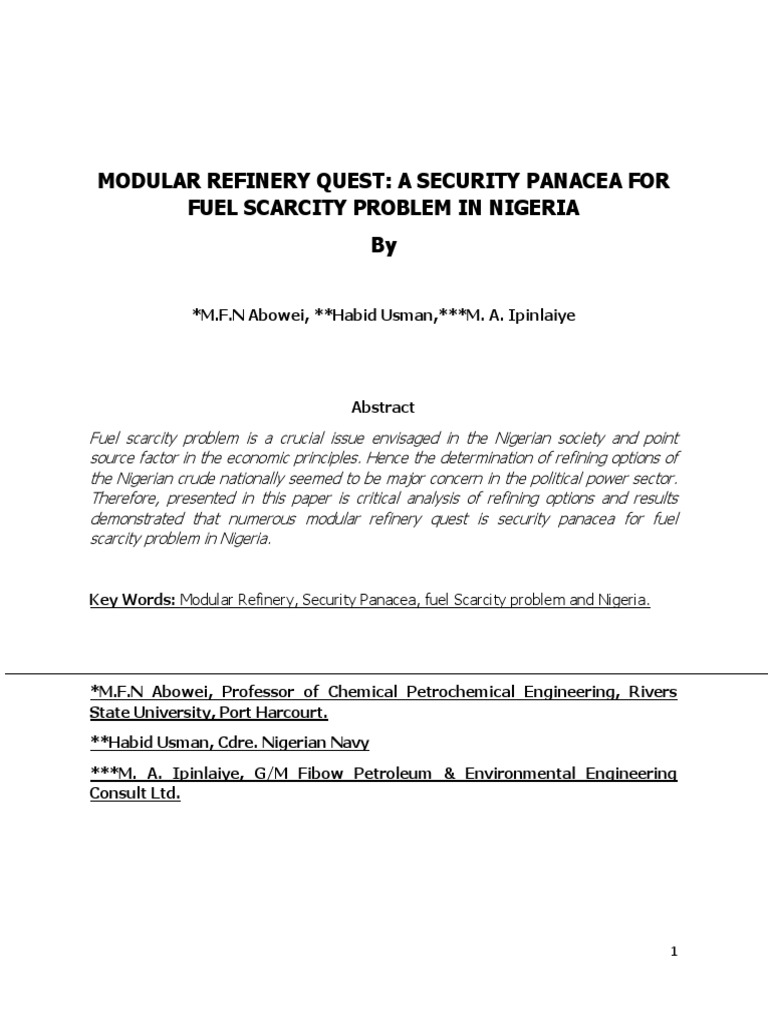 MODULAR REFINERY QUEST: A SECURITY PANACEA FOR FUEL SCARCITY PROBLEM IN NIGERIA

By

*M.F.N Abowei, **Habid Usman,***M. A. Ipinlaiye

Abstract

Fuel scarcity problem is a crucial issue envisaged in the Nigerian society and point source factor in the economic principles. Hence the determination of refining options of the Nigerian crude nationally seemed to be major concern in the political power sector. Therefore, presented in this paper is critical analysis of refining options and results demonstrated that numerous modular refinery quest is security panacea for fuel scarcity problem in Nigeria.

Key Words: Modular Refinery, Security Panacea, fuel Scarcity problem and Nigeria.

*M.F.N Abowei, Professor of Chemical Petrochemical Engineering, Rivers State University, Port Harcourt.

**Habid Usman, Cdre. Nigerian Navy

***M. A. Ipinlaiye, G/M Fibow Petroleum & Environmental Engineering Consult Ltd.

1